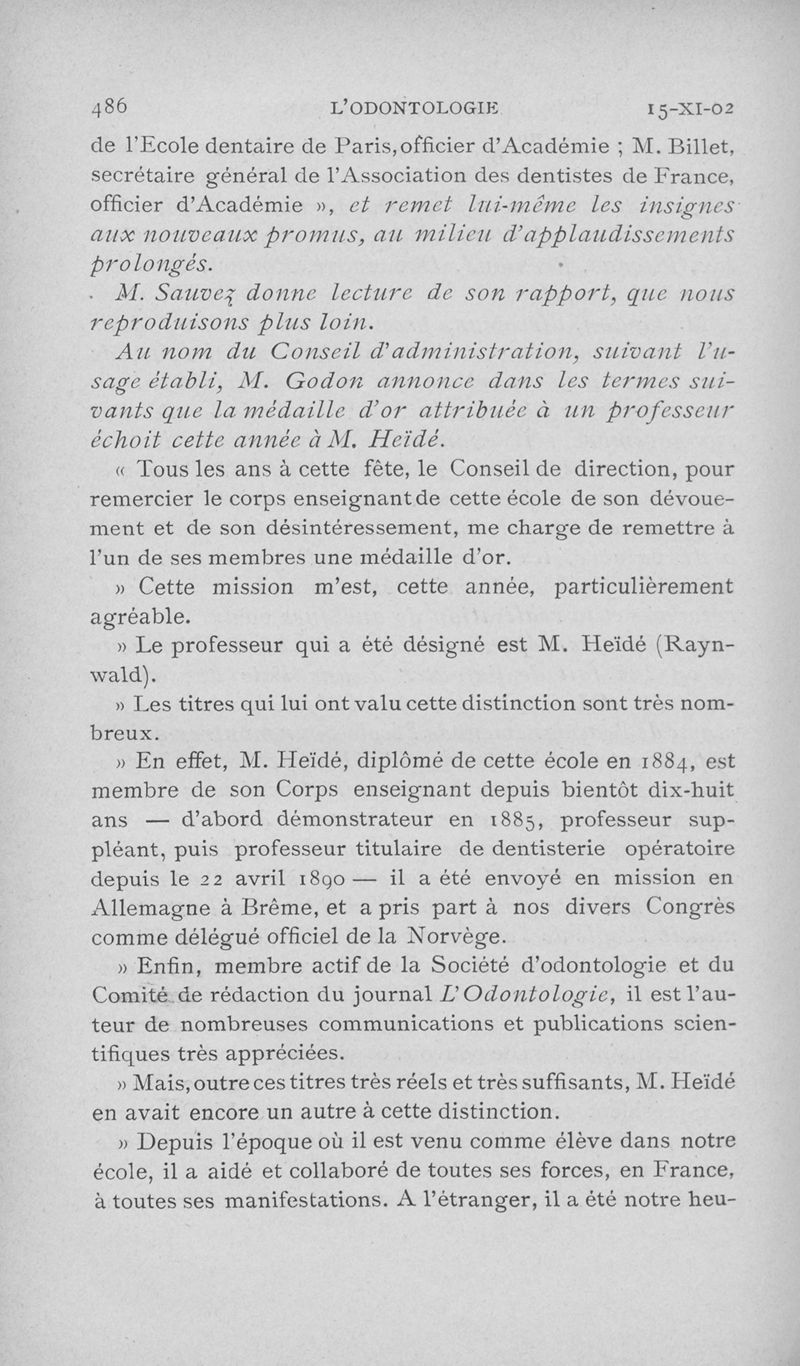 486 L'ODONTOLOGIE 15-XI-02

de l'Ecole dentaire de Paris, officier d'Académie ; M. Billet, secrétaire général de l'Association des dentistes de France, officier d'Académie », et remet lui-même les insignes aux nouveaux promus, au milieu d'applaudissements prolongés.

M. Sauvez donne lecture de son rapport, que nous reproduisons plus loin.

Au nom du Conseil d'administration, suivant l'usage établi, M. Godon annonce dans les termes suivants que la médaille d'or attribuée à un professeur échoit cette année à M. Heïdé.

« Tous les ans à cette fête, le Conseil de direction, pour remercier le corps enseignant de cette école de son dévouement et de son désintéressement, me charge de remettre à l'un de ses membres une médaille d'or.

» Cette mission m'est, cette année, particulièrement agréable.

» Le professeur qui a été désigné est M. Heïdé (Raynwald).

» Les titres qui lui ont valu cette distinction sont très nombreux.

» En effet, M. Heïdé, diplômé de cette école en 1884, est membre de son Corps enseignant depuis bientôt dix-huit ans — d'abord démonstrateur en 1885, professeur suppléant, puis professeur titulaire de dentisterie opératoire depuis le 22 avril 1890 — il a été envoyé en mission en Allemagne à Brême, et a pris part à nos divers Congrès comme délégué officiel de la Norvège.

» Enfin, membre actif de la Société d'odontologie et du Comité de rédaction du journal L'Odontologie, il est l'auteur de nombreuses communications et publications scientifiques très appréciées.

» Mais, outre ces titres très réels et très suffisants, M. Heïdé en avait encore un autre à cette distinction.

» Depuis l'époque où il est venu comme élève dans notre école, il a aidé et collaboré de toutes ses forces, en France, à toutes ses manifestations. A l'étranger, il a été notre heu-